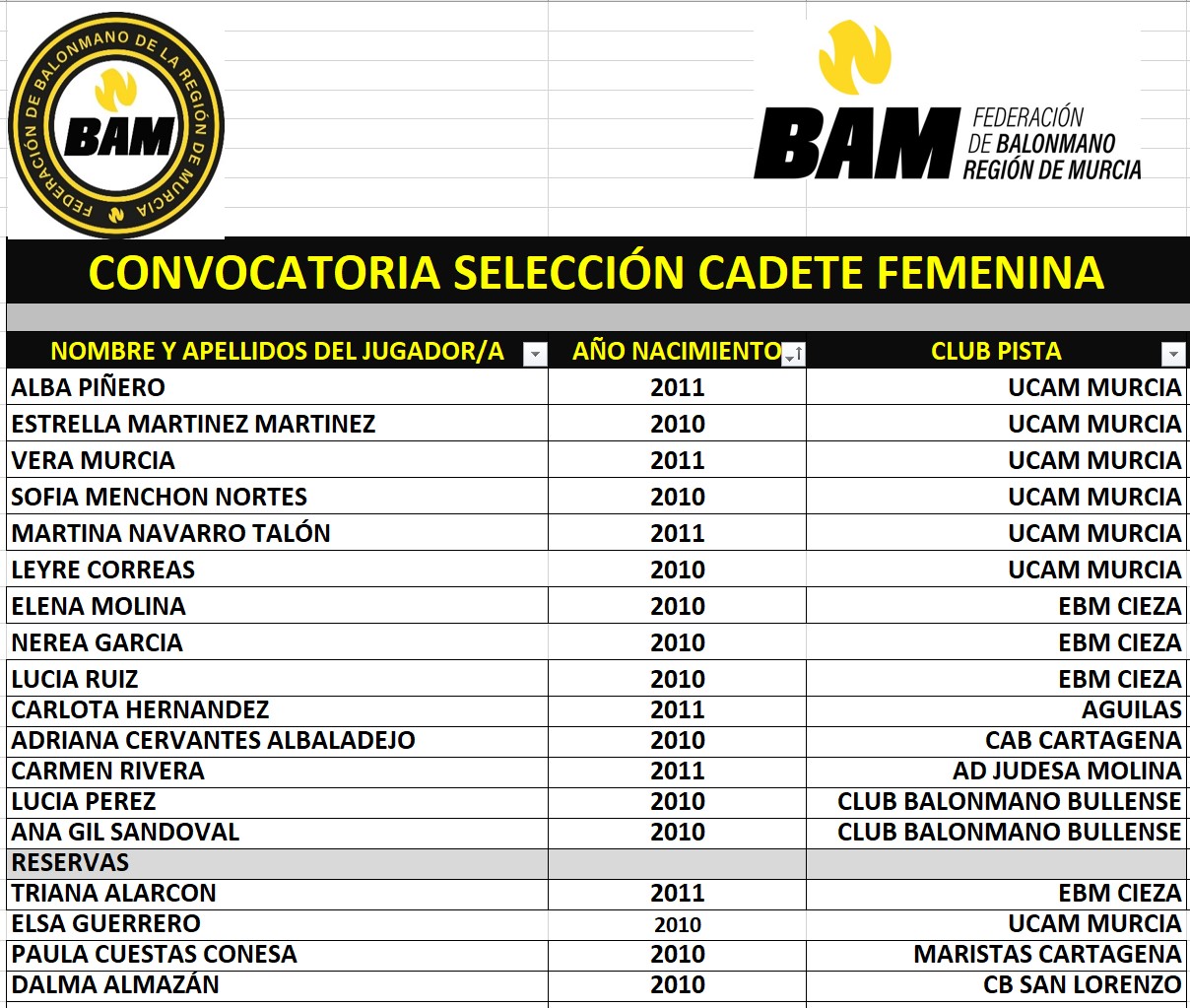 FEDERACIÓN DE BALONMANO DE LA REGIÓN DE MURCIA
BAM

BAM FEDERACIÓN DE BALONMANO REGIÓN DE MURCIA

CONVOCATORIA SELECCIÓN CADETE FEMENINA

| NOMBRE Y APELLIDOS DEL JUGADOR/A | AÑO NACIMIENTO | CLUB PISTA |
|---|---|---|
| ALBA PIÑERO | 2011 | UCAM MURCIA |
| ESTRELLA MARTINEZ MARTINEZ | 2010 | UCAM MURCIA |
| VERA MURCIA | 2011 | UCAM MURCIA |
| SOFIA MENCHON NORTES | 2010 | UCAM MURCIA |
| MARTINA NAVARRO TALÓN | 2011 | UCAM MURCIA |
| LEYRE CORREAS | 2010 | UCAM MURCIA |
| ELENA MOLINA | 2010 | EBM CIEZA |
| NEREA GARCIA | 2010 | EBM CIEZA |
| LUCIA RUIZ | 2010 | EBM CIEZA |
| CARLOTA HERNANDEZ | 2011 | AGUILAS |
| ADRIANA CERVANTES ALBALADEJO | 2010 | CAB CARTAGENA |
| CARMEN RIVERA | 2011 | AD JUDESA MOLINA |
| LUCIA PEREZ | 2010 | CLUB BALONMANO BULLENSE |
| ANA GIL SANDOVAL | 2010 | CLUB BALONMANO BULLENSE |
| RESERVAS | | |
| TRIANA ALARCON | 2011 | EBM CIEZA |
| ELSA GUERRERO | 2010 | UCAM MURCIA |
| PAULA CUESTAS CONESA | 2010 | MARISTAS CARTAGENA |
| DALMA ALMAZÁN | 2010 | CB SAN LORENZO |